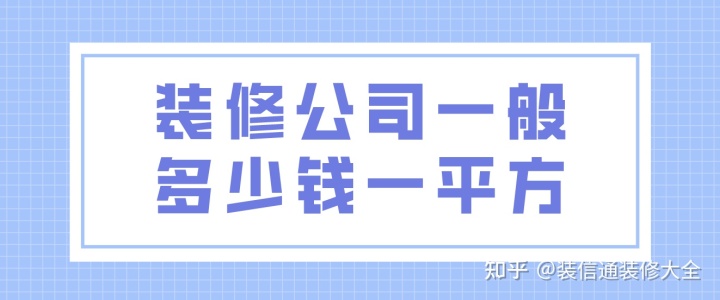 装修公司一般
多少钱一平方

知乎 @装信通装修大全